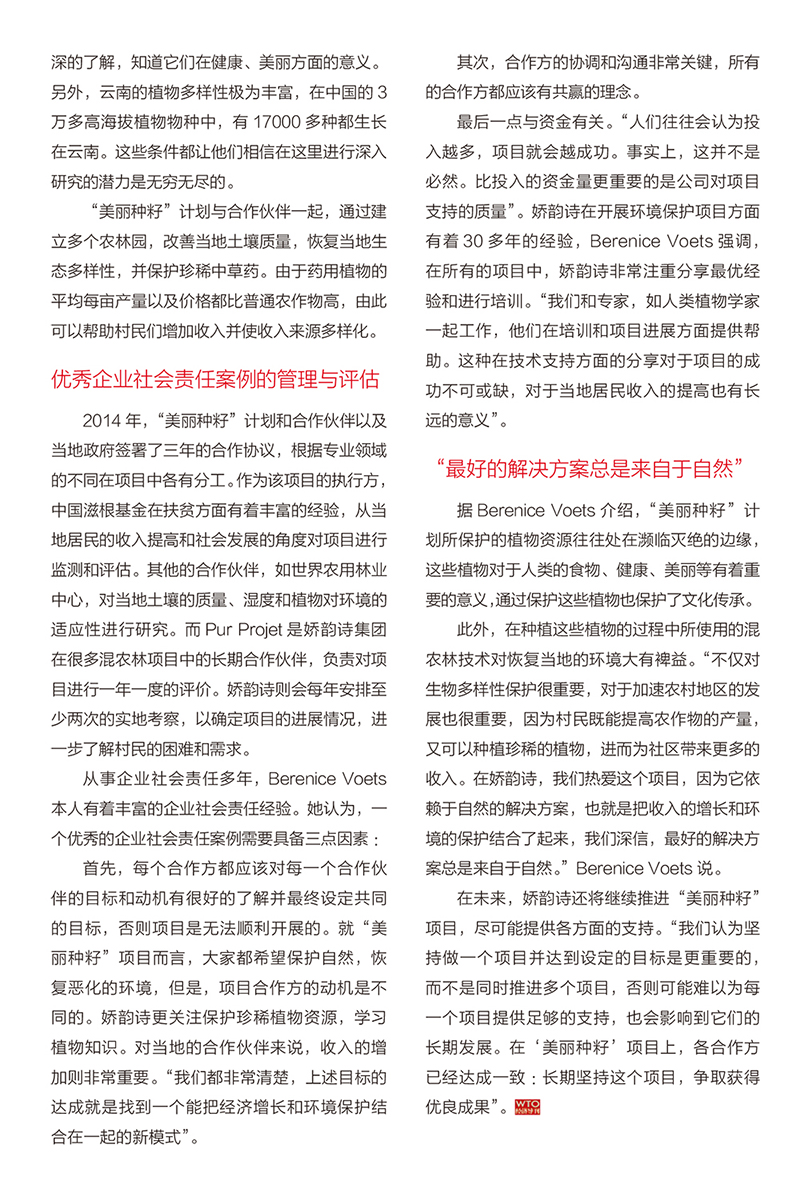 深的了解，知道它们在健康、美丽方面的意义。另外，云南的植物多样性极为丰富，在中国的 3 万多高海拔植物物种中，有 17000 多种都生长在云南。这些条件都让他们相信在这里进行深入研究的潜力是无穷无尽的。

“美丽种籽”计划与合作伙伴一起，通过建立多个农林园，改善当地土壤质量，恢复当地生态多样性，并保护珍稀中草药。由于药用植物的平均每亩产量以及价格都比普通农作物高，由此可以帮助村民们增加收入并使收入来源多样化。

优秀企业社会责任案例的管理与评估

2014 年，“美丽种籽”计划和合作伙伴以及当地政府签署了三年的合作协议，根据专业领域的不同在项目中各有分工。作为该项目的执行方，中国滋根基金在扶贫方面有着丰富的经验，从当地居民的收入提高和社会发展的角度对项目进行监测和评估。其他的合作伙伴，如世界农用林业中心，对当地土壤的质量、湿度和植物对环境的适应性进行研究。而 Pur Projet 是娇韵诗集团在很多混农林项目中的长期合作伙伴，负责对项目进行一年一度的评价。娇韵诗则会每年安排至少两次的实地考察，以确定项目的进展情况，进一步了解村民的困难和需求。

从事企业社会责任多年，Berenice Voets 本人有着丰富的企业社会责任经验。她认为，一个优秀的企业社会责任案例需要具备三点因素：

首先，每个合作方都应该对每一个合作伙伴的目标和动机有很好的了解并最终设定共同的目标，否则项目是无法顺利开展的。就“美丽种籽”项目而言，大家都希望保护自然，恢复恶化的环境，但是，项目合作方的动机是不同的。娇韵诗更关注保护珍稀植物资源，学习植物知识。对当地的合作伙伴来说，收入的增加则非常重要。“我们都非常清楚，上述目标的达成就是找到一个能把经济增长和环境保护结合在一起的新模式”。

其次，合作方的协调和沟通非常关键，所有的合作方都应该有共赢的理念。

最后一点与资金有关。“人们往往会认为投入越多，项目就会越成功。事实上，这并不是必然。比投入的资金量更重要的是公司对项目支持的质量”。娇韵诗在开展环境保护项目方面有着 30 多年的经验，Berenice Voets 强调，在所有的项目中，娇韵诗非常注重分享最优经验和进行培训。“我们和专家，如人类植物学家一起工作，他们在培训和项目进展方面提供帮助。这种在技术支持方面的分享对于项目的成功不可或缺，对于当地居民收入的提高也有长远的意义”。

“最好的解决方案总是来自于自然”

据 Berenice Voets 介绍，“美丽种籽”计划所保护的植物资源往往处在濒临灭绝的边缘，这些植物对于人类的食物、健康、美丽等有着重要的意义，通过保护这些植物也保护了文化传承。

此外，在种植这些植物的过程中所使用的混农林技术对恢复当地的环境大有裨益。“不仅对生物多样性保护很重要，对于加速农村地区的发展也很重要，因为村民既能提高农作物的产量，又可以种植珍稀的植物，进而为社区带来更多的收入。在娇韵诗，我们热爱这个项目，因为它依赖于自然的解决方案，也就是把收入的增长和环境的保护结合了起来，我们深信，最好的解决方案总是来自于自然。”Berenice Voets 说。

在未来，娇韵诗还将继续推进“美丽种籽”项目，尽可能提供各方面的支持。“我们认为坚持做一个项目并达到设定的目标是更重要的，而不是同时推进多个项目，否则可能难以为每一个项目提供足够的支持，也会影响到它们的长期发展。在‘美丽种籽’项目上，各合作方已经达成一致：长期坚持这个项目，争取获得优良成果”。WTO 经济导刊